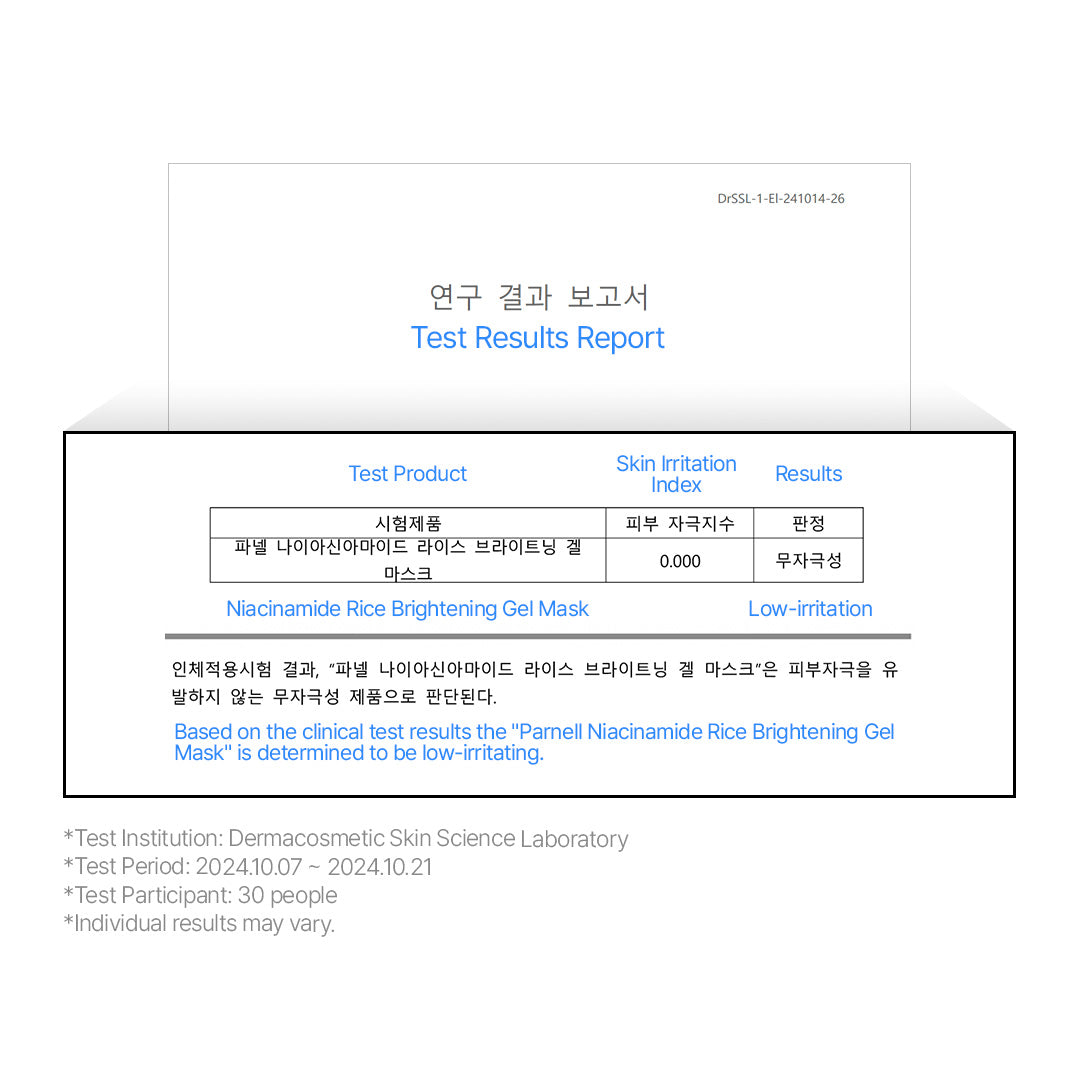 DrSSL-1-EI-241014-26

연구 결과 보고서
Test Results Report

Test Product
Skin Irritation Index
Results

| 시험제품 | 피부 자극지수 | 판정 |
|---|---|---|
| 파넬 나이아신아마이드 라이스 브라이트닝 겔 마스크 | 0.000 | 무자극성 |

Niacinamide Rice Brightening Gel Mask
Low-irritation

인체적용시험 결과, "파넬 나이아신아마이드 라이스 브라이트닝 겔 마스크"은 피부자극을 유발하지 않는 무자극성 제품으로 판단된다.

Based on the clinical test results the "Parnell Niacinamide Rice Brightening Gel Mask" is determined to be low-irritating.

*Test Institution: Dermacosmetic Skin Science Laboratory
*Test Period: 2024.10.07 ~ 2024.10.21
*Test Participant: 30 people
*Individual results may vary.